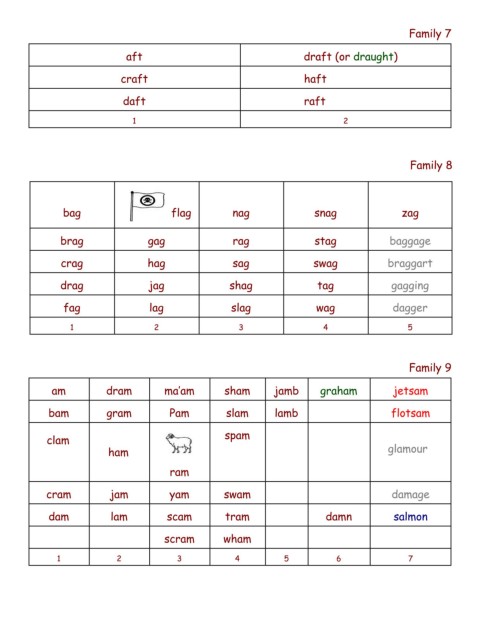 Family 7

| aft | draft (or draught) |
|---|---|
| craft | haft |
| daft | raft |
| 1 | 2 |

Family 8

| bag | flag | nag | snag | zag |
|---|---|---|---|---|
| brag | gag | rag | stag | baggage |
| crag | hag | sag | swag | braggart |
| drag | jag | shag | tag | gagging |
| fag | lag | slag | wag | dagger |
| 1 | 2 | 3 | 4 | 5 |

Family 9

| am | dram | ma'am | sham | jamb | graham | jetsam |
|---|---|---|---|---|---|---|
| bam | gram | Pam | slam | lamb | | flotsam |
| clam | ham | ram | spam | | | glamour |
| cram | jam | yam | swam | | | damage |
| dam | lam | scam | tram | | damn | salmon |
| | | scram | wham | | | |
| 1 | 2 | 3 | 4 | 5 | 6 | 7 |